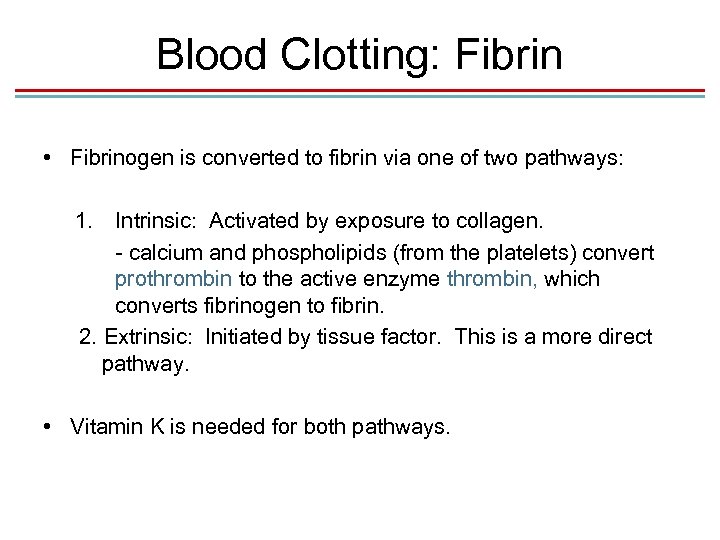 Blood Clotting: Fibrin

• Fibrinogen is converted to fibrin via one of two pathways:

1. Intrinsic: Activated by exposure to collagen.

- calcium and phospholipids (from the platelets) convert prothrombin to the active enzyme thrombin, which converts fibrinogen to fibrin.

2. Extrinsic: Initiated by tissue factor. This is a more direct pathway.

• Vitamin K is needed for both pathways.